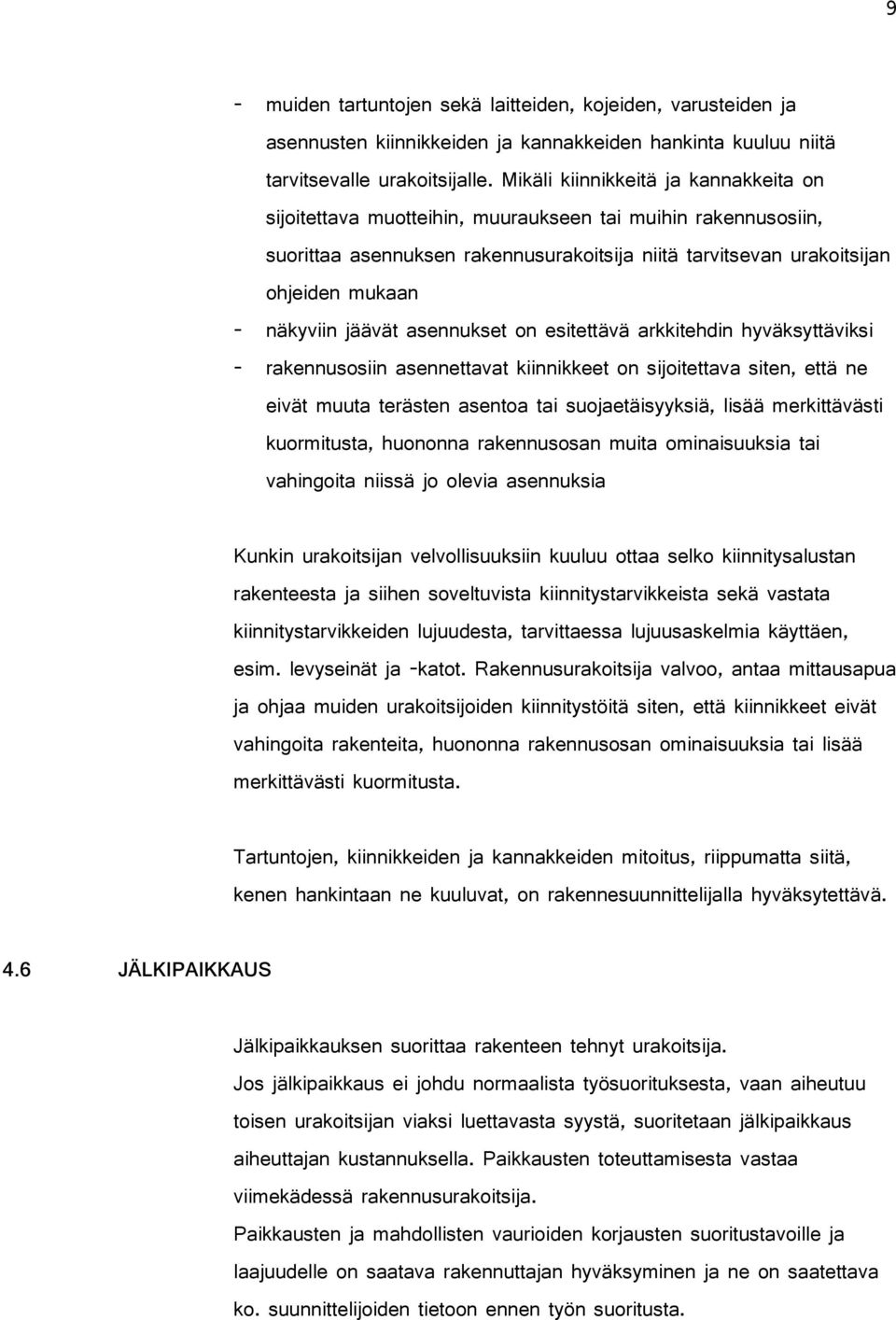 9

- muiden tartuntojen sekä laitteiden, kojeiden, varusteiden ja asennusten kiinnikkeiden ja kannakkeiden hankinta kuuluu niitä tarvitsevalle urakoitsijalle. Mikäli kiinnikkeitä ja kannakkeita on sijoitettava muotteihin, muuraukseen tai muihin rakennusosiin, suorittaa asennuksen rakennusurakoitsija niitä tarvitsevan urakoitsijan ohjeiden mukaan
- näkyviin jäävät asennukset on esitettävä arkkitehdin hyväksyttäviksi
- rakennusosiin asennettavat kiinnikkeet on sijoitettava siten, että ne eivät muuta terästen asentoa tai suojaetäisyyksiä, lisää merkittävästi kuormitusta, huononna rakennusosan muita ominaisuuksia tai vahingoita niissä jo olevia asennuksia

Kunkin urakoitsijan velvollisuuksiin kuuluu ottaa selko kiinnitysalustan rakenteesta ja siihen soveltuvista kiinnitystarvikkeista sekä vastata kiinnitystarvikkeiden lujuudesta, tarvittaessa lujuusaskelmia käyttäen, esim. levyseinät ja -katot. Rakennusurakoitsija valvoo, antaa mittausapua ja ohjaa muiden urakoitsijoiden kiinnitystöitä siten, että kiinnikkeet eivät vahingoita rakenteita, huononna rakennusosan ominaisuuksia tai lisää merkittävästi kuormitusta.

Tartuntojen, kiinnikkeiden ja kannakkeiden mitoitus, riippumatta siitä, kenen hankintaan ne kuuluvat, on rakennesuunnittelijalla hyväksytettävä.

4.6 JÄLKIPAIKKAUS

Jälkipaikkauksen suorittaa rakenteen tehnyt urakoitsija.
Jos jälkipaikkaus ei johdu normaalista työsuorituksesta, vaan aiheutuu toisen urakoitsijan viaksi luettavasta syystä, suoritetaan jälkipaikkaus aiheuttajan kustannuksella. Paikkausten toteuttamisesta vastaa viimekädessä rakennusurakoitsija.
Paikkausten ja mahdollisten vaurioiden korjausten suoritustavoille ja laajuudelle on saatava rakennuttajan hyväksyminen ja ne on saatettava ko. suunnittelijoiden tietoon ennen työn suoritusta.